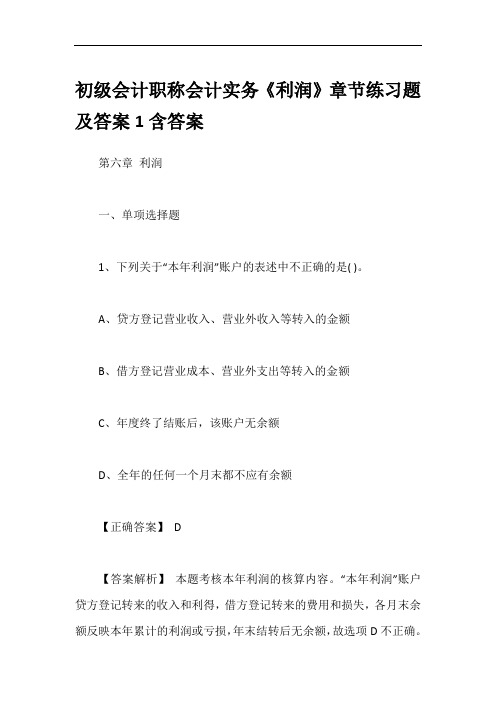 初级会计职称会计实务《利润》章节练习题及答案 1 含答案

第六章 利润

一、单项选择题

1、下列关于“本年利润”账户的表述中不正确的是( )。

A、贷方登记营业收入、营业外收入等转入的金额

B、借方登记营业成本、营业外支出等转入的金额

C、年度终了结账后，该账户无余额

D、全年的任何一个月末都不应有余额

【正确答案】 D

【答案解析】 本题考核本年利润的核算内容。“本年利润”账户贷方登记转来的收入和利得，借方登记转来的费用和损失，各月末余额反映本年累计的利润或亏损，年末结转后无余额，故选项 D 不正确。